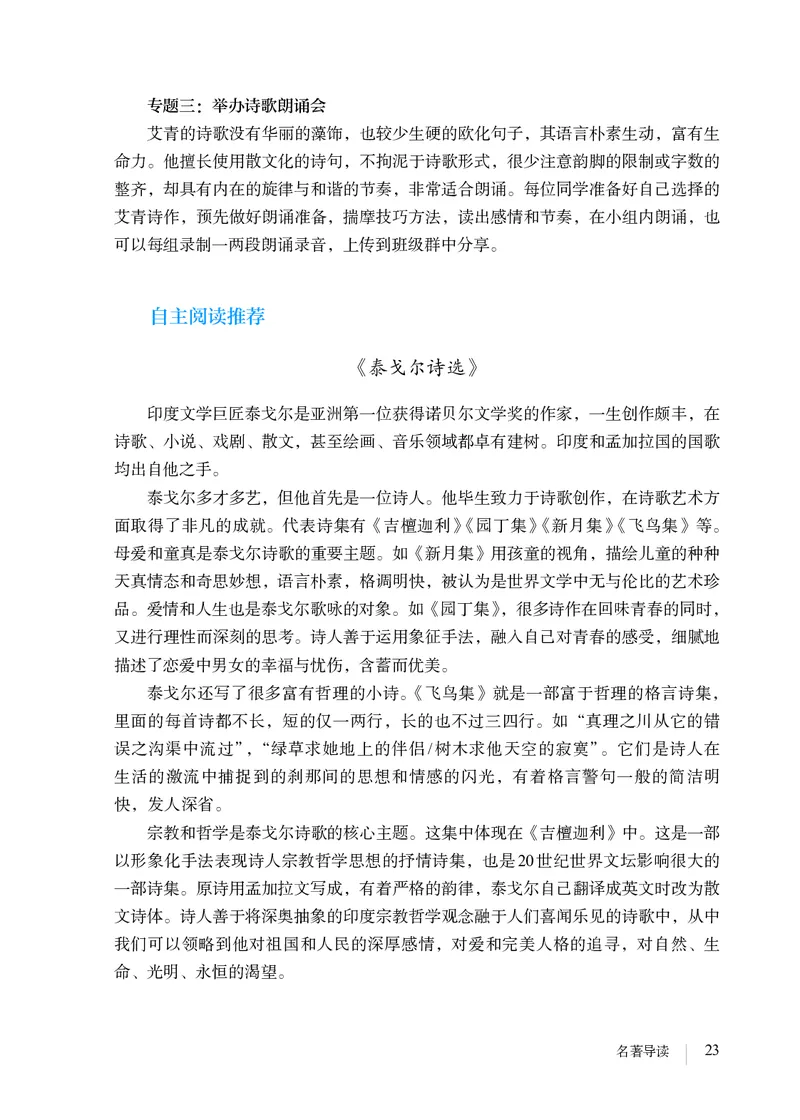 专题三：举办诗歌朗诵会

艾青的诗歌没有华丽的藻饰，也较少生硬的欧化句子，其语言朴素生动，富有生命力。他擅长使用散文化的诗句，不拘泥于诗歌形式，很少注意韵脚的限制或字数的整齐，却具有内在的旋律与和谐的节奏，非常适合朗诵。每位同学准备好自己选择的艾青诗作，预先做好朗诵准备，揣摩技巧方法，读出感情和节奏，在小组内朗诵，也可以每组录制一两段朗诵录音，上传到班级群中分享。

自主阅读推荐

《泰戈尔诗选》

印度文学巨匠泰戈尔是亚洲第一位获得诺贝尔文学奖的作家，一生创作颇丰，在诗歌、小说、戏剧、散文，甚至绘画、音乐领域都卓有建树。印度和孟加拉国的国歌均出自他之手。

泰戈尔多才多艺，但他首先是一位诗人。他毕生致力于诗歌创作，在诗歌艺术方面取得了非凡的成就。代表诗集有《吉檀迦利》《园丁集》《新月集》《飞鸟集》等。母爱和童真是泰戈尔诗歌的重要主题。如《新月集》用孩童的视角，描绘儿童的种种天真情态和奇思妙想，语言朴素，格调明快，被认为是世界文学中无与伦比的艺术珍品。爱情和人生也是泰戈尔歌咏的对象。如《园丁集》，很多诗作在回味青春的同时，又进行理性而深刻的思考。诗人善于运用象征手法，融入自己对青春的感受，细腻地描述了恋爱中男女的幸福与忧伤，含蓄而优美。

泰戈尔还写了很多富有哲理的小诗。《飞鸟集》就是一部富于哲理的格言诗集，里面的每首诗都不长，短的仅一两行，长的也不过三四行。如“真理之川从它的错误之沟渠中流过”，“绿草求她地上的伴侣/树木求他天空的寂寞”。它们是诗人在生活的激流中捕捉到的刹那间的思想和情感的闪光，有着格言警句一般的简洁明快，发人深省。

宗教和哲学是泰戈尔诗歌的核心主题。这集中体现在《吉檀迦利》中。这是一部以形象化手法表现诗人宗教哲学思想的抒情诗集，也是20世纪世界文坛影响很大的一部诗集。原诗用孟加拉文写成，有着严格的韵律，泰戈尔自己翻译成英文时改为散文诗体。诗人善于将深奥抽象的印度宗教哲学观念融于人们喜闻乐见的诗歌中，从中我们可以领略到他对祖国和人民的深厚感情，对爱和完美人格的追寻，对自然、生命、光明、永恒的渴望。

名著导读 23